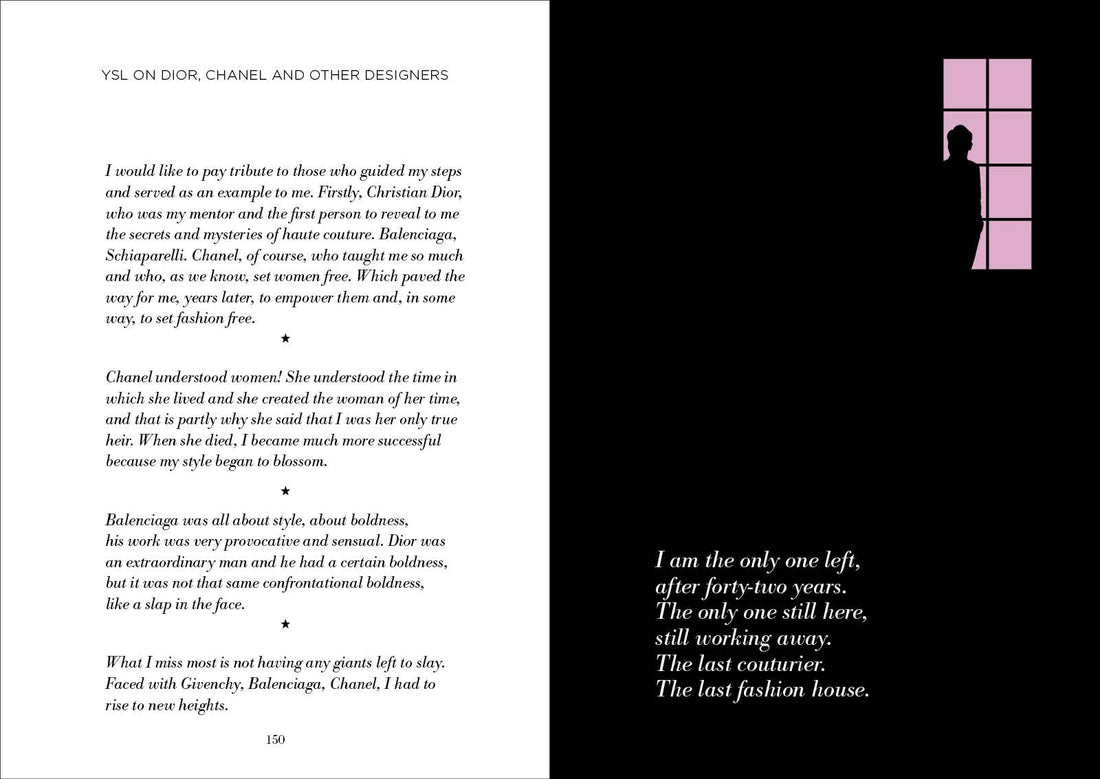 YSL ON DIOR, CHANEL AND OTHER DESIGNERS

I would like to pay tribute to those who guided my steps and served as an example to me. Firstly, Christian Dior, who was my mentor and the first person to reveal to me the secrets and mysteries of haute couture. Balenciaga, Schiaparelli. Chanel, of course, who taught me so much and who, as we know, set women free. Which paved the way for me, years later, to empower them and, in some way, to set fashion free.

★

Chanel understood women! She understood the time in which she lived and she created the woman of her time, and that is partly why she said that I was her only true heir. When she died, I became much more successful because my style began to blossom.

★

Balenciaga was all about style, about boldness, his work was very provocative and sensual. Dior was an extraordinary man and he had a certain boldness, but it was not that same confrontational boldness, like a slap in the face.

★

What I miss most is not having any giants left to slay. Faced with Givenchy, Balenciaga, Chanel, I had to rise to new heights.

150

I am the only one left,
after forty-two years.
The only one still here,
still working away.
The last couturier.
The last fashion house.